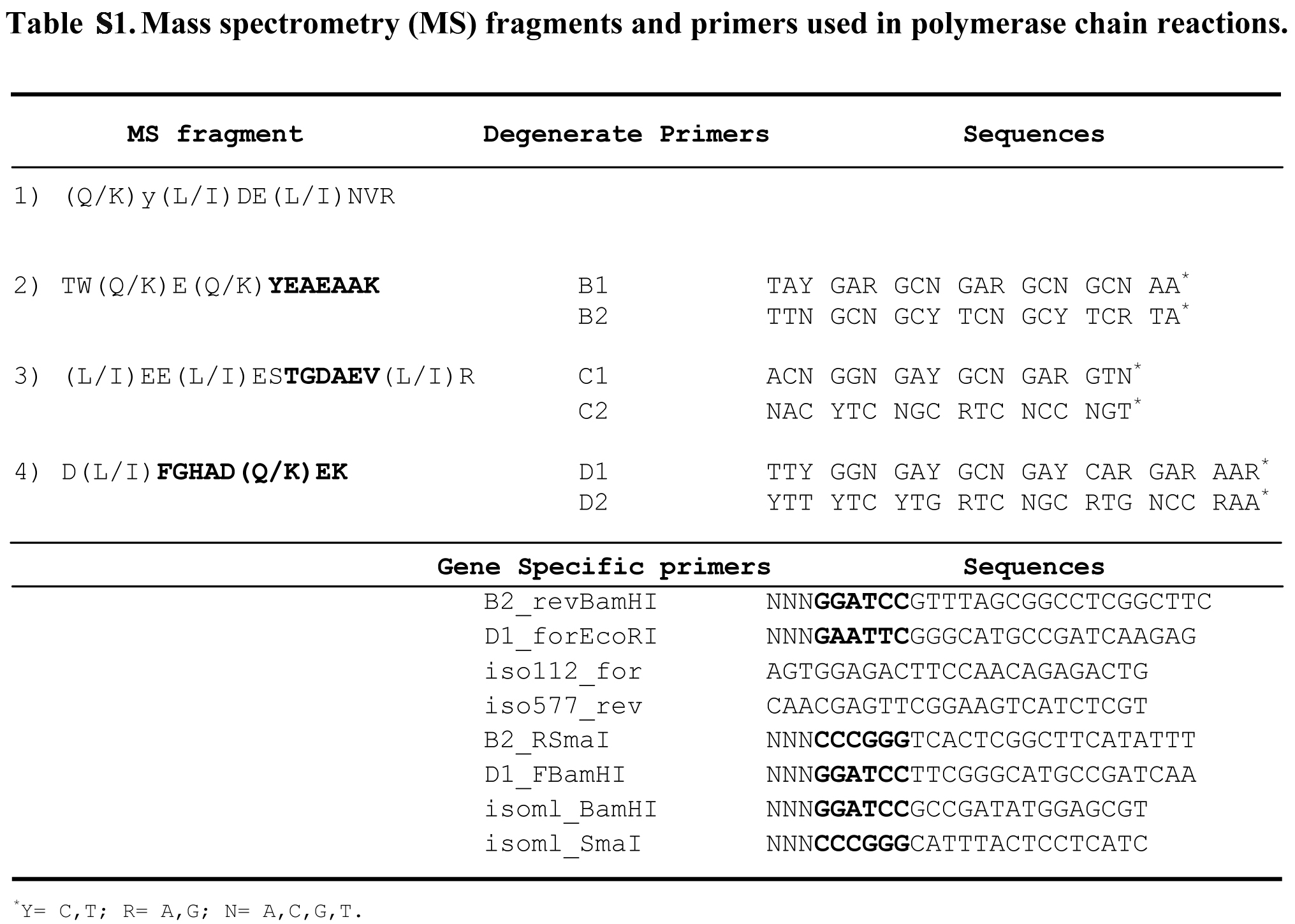 Table S1. Mass spectrometry (MS) fragments and primers used in polymerase chain reactions.

| MS fragment | Degenerate Primers | Sequences |
|---|---|---|
| 1) (Q/K)y(L/I)DE(L/I)NVR | | |
| 2) TW(Q/K)E(Q/K)YEAEAAK | B1 | TAY GAR GCN GAR GCN GCN AA$^{*}$ |
| | B2 | TTN GCN GCY TCN GCY TCR TA$^{*}$ |
| 3) (L/I)EE(L/I)ESTGDAEV(L/I)R | C1 | ACN GGN GAY GCN GAR GTN$^{*}$ |
| | C2 | NAC YTC NGC RTC NCC NGT$^{*}$ |
| 4) D(L/I)FGHAD(Q/K)EK | D1 | TTY GGN GAY GCN GAY CAR GAR AAR$^{*}$ |
| | D2 | YTT YTC YTG RTC NGC RTG NCC RAA$^{*}$ |
| | Gene Specific primers | Sequences |
| | B2_revBamHI | NNNGGATCCGTTTAGCGGCCTCGGCTTC |
| | D1_forEcoRI | NNNGAATTCGGGCATGCCGATCAAGAG |
| | iso112_for | AGTGGAGACTTCCAACAGAGACTG |
| | iso577_rev | CAACGAGTTCGGAAGTCATCTCGT |
| | B2_RSmaI | NNNCCCGGGTCACTCGGCTTCATATTT |
| | D1_FBamHI | NNNGGATCCTTCGGGCATGCCGATCAA |
| | isoml_BamHI | NNNGGATCCGCCGATATGGAGCGT |
| | isoml_SmaI | NNNCCCGGGCATTTACTCCTCATC |

$^{*}$Y= C,T; R= A,G; N= A,C,G,T.